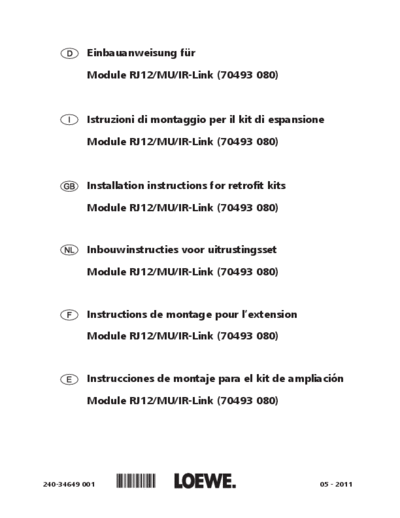 D Einbauanweisung für

Module RJ12/MU/IR-Link (70493 080)

I Istruzioni di montaggio per il kit di espansione

Module RJ12/MU/IR-Link (70493 080)

GB Installation instructions for retrofit kits

Module RJ12/MU/IR-Link (70493 080)

NL Inbouwinstructies voor uitrustingsset

Module RJ12/MU/IR-Link (70493 080)

F Instructions de montage pour l'extension

Module RJ12/MU/IR-Link (70493 080)

E Instrucciones de montaje para el kit de ampliación

Module RJ12/MU/IR-Link (70493 080)

240-34649 001 LOEWE. 05 - 2011